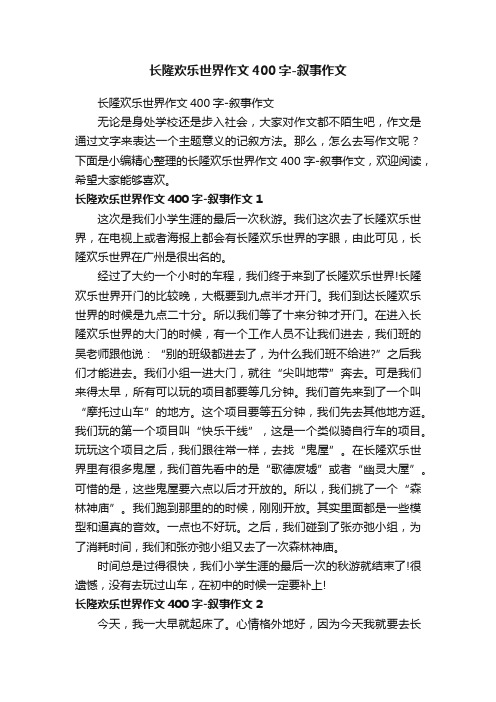 长隆欢乐世界作文400字-叙事作文

长隆欢乐世界作文400字-叙事作文

无论是身处学校还是步入社会，大家对作文都不陌生吧，作文是通过文字来表达一个主题意义的记叙方法。那么，怎么去写作文呢？下面是小编精心整理的长隆欢乐世界作文400字-叙事作文，欢迎阅读，希望大家能够喜欢。

长隆欢乐世界作文400字-叙事作文1

这次是我们小学生涯的最后一次秋游。我们这次去了长隆欢乐世界，在电视上或者海报上都会有长隆欢乐世界的字眼，由此可见，长隆欢乐世界在广州是很出名的。

经过了大约一个小时的车程，我们终于来到了长隆欢乐世界!长隆欢乐世界开门的比较晚，大概要到九点半才开门。我们到达长隆欢乐世界的时候是九点二十分。所以我们等了十来分钟才开门。在进入长隆欢乐世界的大门的时候，有一个工作人员不让我们进去，我们班的吴老师跟他说：“别的班级都进去了，为什么我们班不给进?”之后我们才能进去。我们小组一进大门，就往“尖叫地带”奔去。可是我们来得太早，所有可以玩的项目都要等几分钟。我们首先来到了一个叫“摩托过山车”的地方。这个项目要等五分钟，我们先去其他地方逛。我们玩的第一个项目叫“快乐干线”，这是一个类似骑自行车的项目。玩玩这个项目之后，我们跟往常一样，去找“鬼屋”。在长隆欢乐世界里有很多鬼屋，我们首先看中的是“歌德废墟”或者“幽灵大屋”。可惜的是，这些鬼屋要六点以后才开放的。所以，我们挑了一个“森林神庙”。我们跑到那里的的时候，刚刚开放。其实里面都是一些模型和逼真的音效。一点也不好玩。之后，我们碰到了张亦弛小组，为了消耗时间，我们和张亦弛小组又去了一次森林神庙。

时间总是过得很快，我们小学生涯的最后一次的秋游就结束了!很遗憾，没有去玩过山车，在初中的时候一定要补上!

长隆欢乐世界作文400字-叙事作文2

今天，我一大早就起床了。心情格外地好，因为今天我就要去长